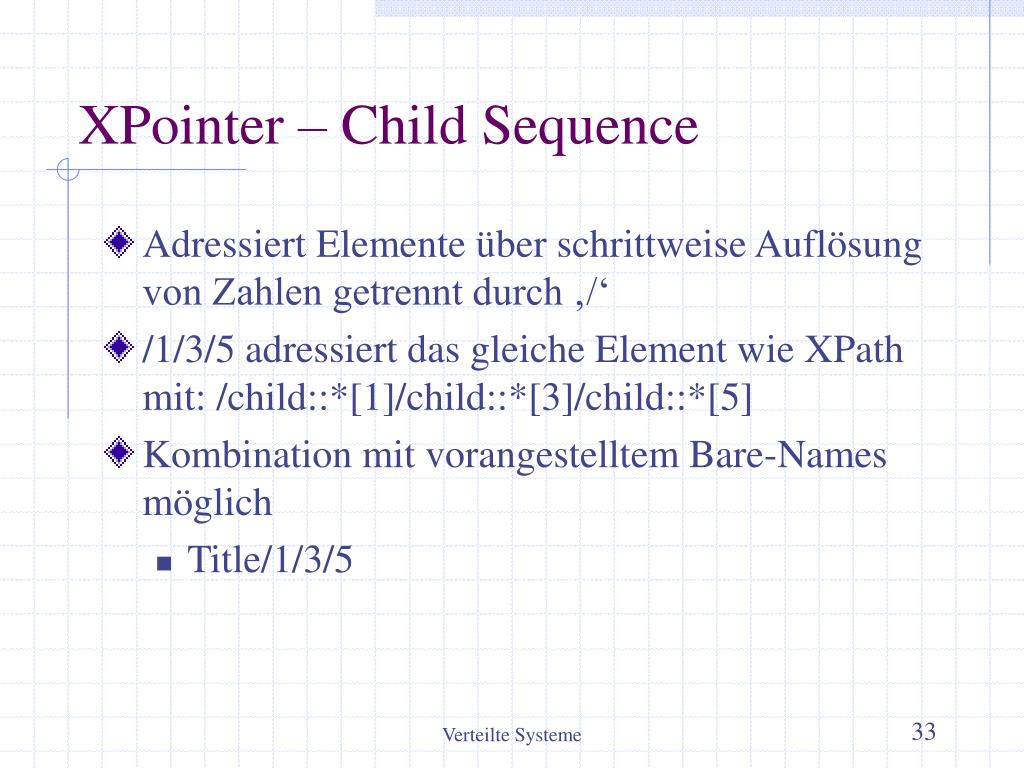 XPointer – Child Sequence

Adressiert Elemente über schrittweise Auflösung von Zahlen getrennt durch ‚/‘

/1/3/5 adressiert das gleiche Element wie XPath mit: /child::*[1]/child::*[3]/child::*[5]

Kombination mit vorangestelltem Bare-Names möglich

Title/1/3/5

Verteilte Systeme

33